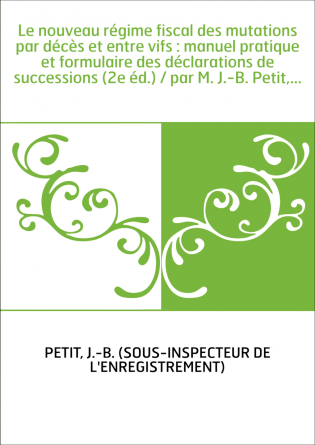 Le nouveau régime fiscal des mutations par décès et entre vifs : manuel pratique et formulaire des déclarations de successions (2e éd.) / par M. J.-B. Petit,...

PETIT, J.-B. (SOUS-INSPECTEUR DE L'ENREGISTREMENT)